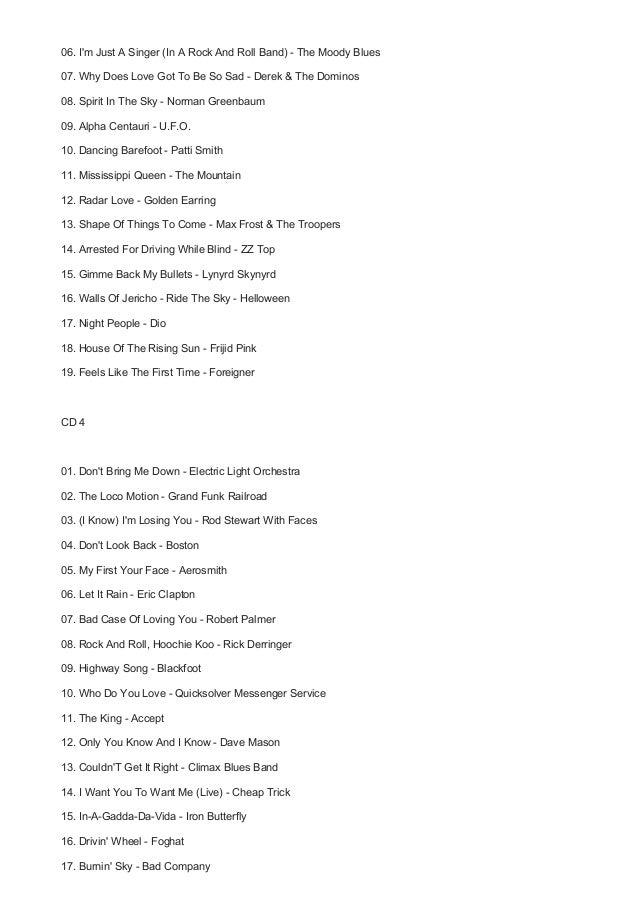 06. I'm Just A Singer (In A Rock And Roll Band) - The Moody Blues

07. Why Does Love Got To Be So Sad - Derek & The Dominos

08. Spirit In The Sky - Norman Greenbaum

09. Alpha Centauri - U.F.O.

10. Dancing Barefoot - Patti Smith

11. Mississippi Queen - The Mountain

12. Radar Love - Golden Earring

13. Shape Of Things To Come - Max Frost & The Troopers

14. Arrested For Driving While Blind - ZZ Top

15. Gimme Back My Bullets - Lynyrd Skynyrd

16. Walls Of Jericho - Ride The Sky - Helloween

17. Night People - Dio

18. House Of The Rising Sun - Frijid Pink

19. Feels Like The First Time - Foreigner

CD 4

01. Don't Bring Me Down - Electric Light Orchestra

02. The Loco Motion - Grand Funk Railroad

03. (I Know) I'm Losing You - Rod Stewart With Faces

04. Don't Look Back - Boston

05. My First Your Face - Aerosmith

06. Let It Rain - Eric Clapton

07. Bad Case Of Loving You - Robert Palmer

08. Rock And Roll, Hoochie Koo - Rick Derringer

09. Highway Song - Blackfoot

10. Who Do You Love - Quicksolver Messenger Service

11. The King - Accept

12. Only You Know And I Know - Dave Mason

13. Couldn'T Get It Right - Climax Blues Band

14. I Want You To Want Me (Live) - Cheap Trick

15. In-A-Gadda-Da-Vida - Iron Butterfly

16. Drivin' Wheel - Foghat

17. Burnin' Sky - Bad Company